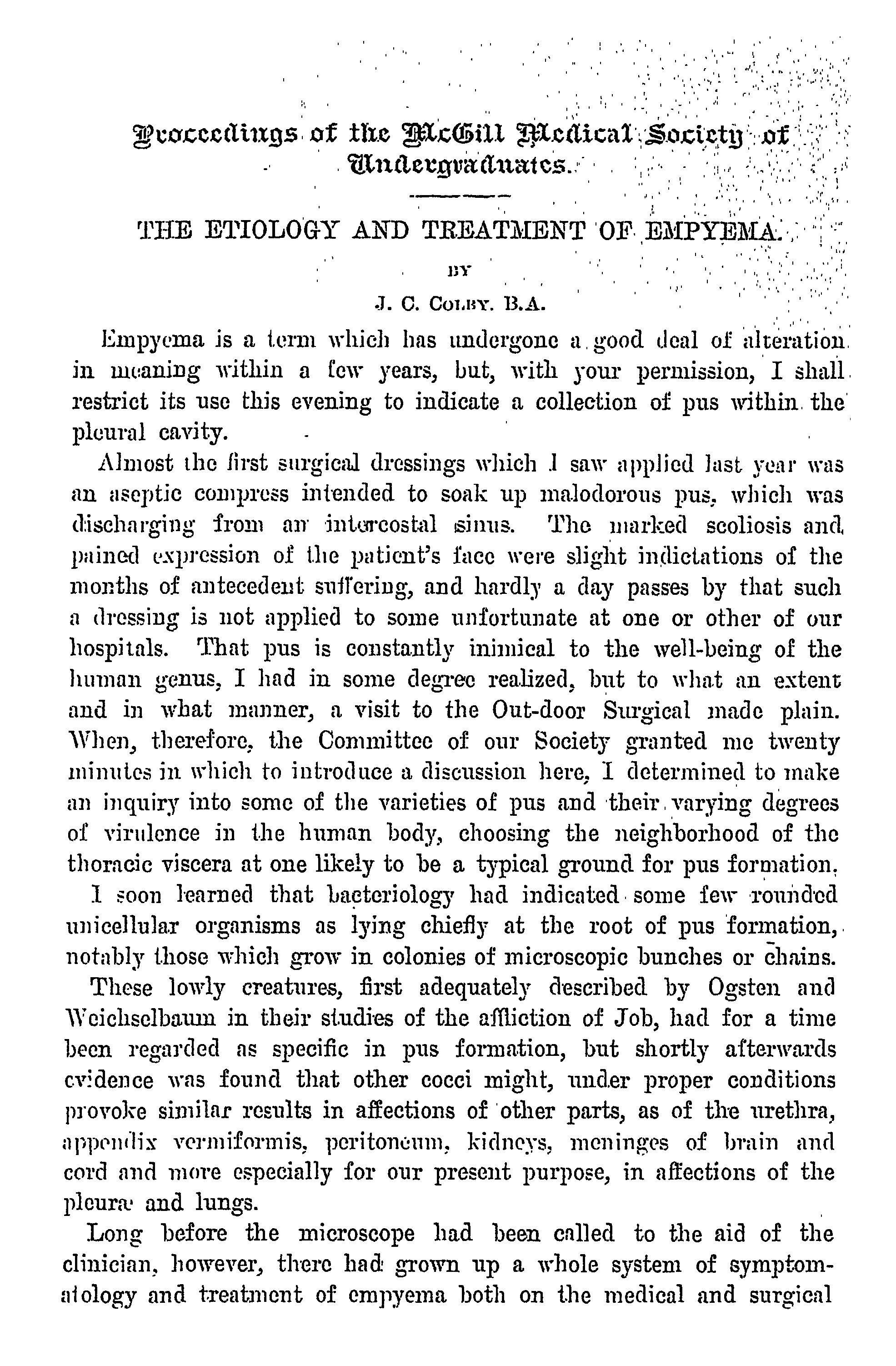 Proceedings of the McGill Medical Society of Undergraduates.

THE ETIOLOGY AND TREATMENT OF EMPYEMA.

BY

J. C. COLBY. B.A.

Empyema is a term which has undergone a good deal of alteration in meaning within a few years, but, with your permission, I shall restrict its use this evening to indicate a collection of pus within the pleural cavity.

Almost the first surgical dressings which I saw applied last year was an aseptic compress intended to soak up malodorous pus, which was discharging from an intercostal sinus. The marked scoliosis and pained expression of the patient's face were slight indictations of the months of antecedent suffering, and hardly a day passes by that such a dressing is not applied to some unfortunate at one or other of our hospitals. That pus is constantly inimical to the well-being of the human genus, I had in some degree realized, but to what an extent and in what manner, a visit to the Out-door Surgical made plain. When, therefore, the Committee of our Society granted me twenty minutes in which to introduce a discussion here, I determined to make an inquiry into some of the varieties of pus and their varying degrees of virulence in the human body, choosing the neighborhood of the thoracic viscera at one likely to be a typical ground for pus formation.

I soon learned that bacteriology had indicated some few rounded unicellular organisms as lying chiefly at the root of pus formation, notably those which grow in colonies of microscopic bunches or chains.

These lowly creatures, first adequately described by Ogsten and Weichselbaum in their studies of the affliction of Job, had for a time been regarded as specific in pus formation, but shortly afterwards evidence was found that other cocci might, under proper conditions provoke similar results in affections of other parts, as of the urethra, appendix vermiformis, peritoneum, kidneys, meninges of brain and cord and more especially for our present purpose, in affections of the pleuræ and lungs.

Long before the microscope had been called to the aid of the clinician, however, there had grown up a whole system of symptomatology and treatment of empyema both on the medical and surgical